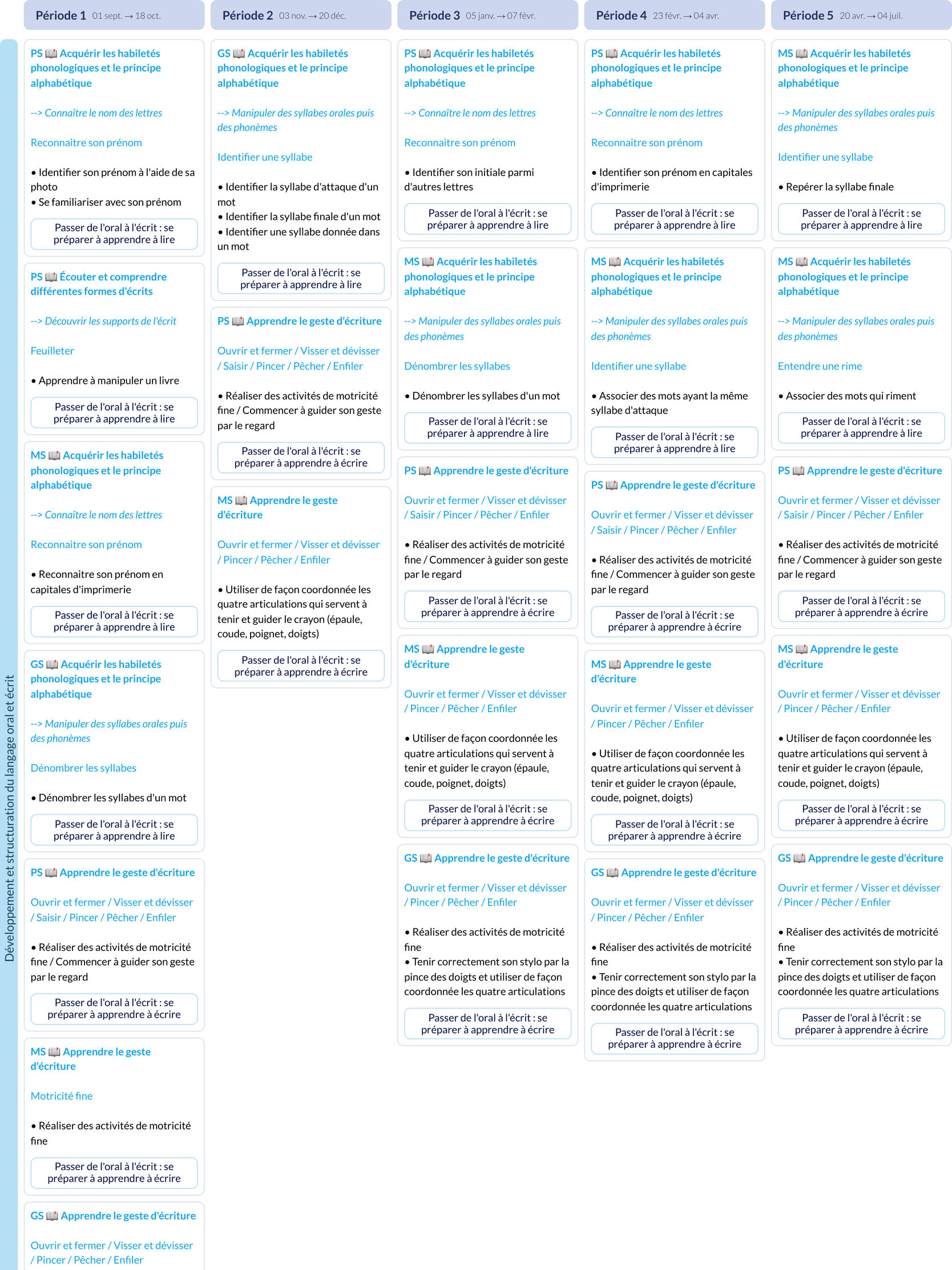 Période 1 01 sept. → 18 oct.

PS 📖 Acquérir les habiletés phonologiques et le principe alphabétique

--> Connaître le nom des lettres

Reconnaitre son prénom

• Identifier son prénom à l'aide de sa photo
• Se familiariser avec son prénom

Passer de l'oral à l'écrit : se préparer à apprendre à lire

PS 📖 Écouter et comprendre différentes formes d'écrits

--> Découvrir les supports de l'écrit

Feuilleter

• Apprendre à manipuler un livre

Passer de l'oral à l'écrit : se préparer à apprendre à lire

MS 📖 Acquérir les habiletés phonologiques et le principe alphabétique

--> Connaître le nom des lettres

Reconnaitre son prénom

• Reconnaitre son prénom en capitales d'imprimerie

Passer de l'oral à l'écrit : se préparer à apprendre à lire

GS 📖 Acquérir les habiletés phonologiques et le principe alphabétique

--> Manipuler des syllabes orales puis des phonèmes

Dénombrer les syllabes

• Dénombrer les syllabes d'un mot

Passer de l'oral à l'écrit : se préparer à apprendre à lire

PS 📖 Apprendre le geste d'écriture

Ouvrir et fermer / Visser et dévisser / Saisir / Pincer / Pêcher / Enfiler

• Réaliser des activités de motricité fine / Commencer à guider son geste par le regard

Passer de l'oral à l'écrit : se préparer à apprendre à écrire

MS 📖 Apprendre le geste d'écriture

Motricité fine

• Réaliser des activités de motricité fine

Passer de l'oral à l'écrit : se préparer à apprendre à écrire

GS 📖 Apprendre le geste d'écriture

Ouvrir et fermer / Visser et dévisser / Pincer / Pêcher / Enfiler

Période 2 03 nov. → 20 déc.

GS 📖 Acquérir les habiletés phonologiques et le principe alphabétique

--> Manipuler des syllabes orales puis des phonèmes

Identifier une syllabe

• Identifier la syllabe d'attaque d'un mot
• Identifier la syllabe finale d'un mot
• Identifier une syllabe donnée dans un mot

Passer de l'oral à l'écrit : se préparer à apprendre à lire

PS 📖 Apprendre le geste d'écriture

Ouvrir et fermer / Visser et dévisser / Saisir / Pincer / Pêcher / Enfiler

• Réaliser des activités de motricité fine / Commencer à guider son geste par le regard

Passer de l'oral à l'écrit : se préparer à apprendre à écrire

MS 📖 Apprendre le geste d'écriture

Ouvrir et fermer / Visser et dévisser / Pincer / Pêcher / Enfiler

• Utiliser de façon coordonnée les quatre articulations qui servent à tenir et guider le crayon (épaule, coude, poignet, doigts)

Passer de l'oral à l'écrit : se préparer à apprendre à écrire

Période 3 05 janv. → 07 févr.

PS 📖 Acquérir les habiletés phonologiques et le principe alphabétique

--> Connaître le nom des lettres

Reconnaitre son prénom

• Identifier son initiale parmi d'autres lettres

Passer de l'oral à l'écrit : se préparer à apprendre à lire

MS 📖 Acquérir les habiletés phonologiques et le principe alphabétique

--> Manipuler des syllabes orales puis des phonèmes

Dénombrer les syllabes

• Dénombrer les syllabes d'un mot

Passer de l'oral à l'écrit : se préparer à apprendre à lire

PS 📖 Apprendre le geste d'écriture

Ouvrir et fermer / Visser et dévisser / Saisir / Pincer / Pêcher / Enfiler

• Réaliser des activités de motricité fine / Commencer à guider son geste par le regard

Passer de l'oral à l'écrit : se préparer à apprendre à écrire

MS 📖 Apprendre le geste d'écriture

Ouvrir et fermer / Visser et dévisser / Pincer / Pêcher / Enfiler

• Utiliser de façon coordonnée les quatre articulations qui servent à tenir et guider le crayon (épaule, coude, poignet, doigts)

Passer de l'oral à l'écrit : se préparer à apprendre à écrire

GS 📖 Apprendre le geste d'écriture

Ouvrir et fermer / Visser et dévisser / Pincer / Pêcher / Enfiler

• Réaliser des activités de motricité fine
• Tenir correctement son stylo par la pince des doigts et utiliser de façon coordonnée les quatre articulations

Passer de l'oral à l'écrit : se préparer à apprendre à écrire

Période 4 23 févr. → 04 avr.

PS 📖 Acquérir les habiletés phonologiques et le principe alphabétique

--> Connaître le nom des lettres

Reconnaitre son prénom

• Identifier son prénom en capitales d'imprimerie

Passer de l'oral à l'écrit : se préparer à apprendre à lire

MS 📖 Acquérir les habiletés phonologiques et le principe alphabétique

--> Manipuler des syllabes orales puis des phonèmes

Identifier une syllabe

• Associer des mots ayant la même syllabe d'attaque

Passer de l'oral à l'écrit : se préparer à apprendre à lire

PS 📖 Apprendre le geste d'écriture

Ouvrir et fermer / Visser et dévisser / Saisir / Pincer / Pêcher / Enfiler

• Réaliser des activités de motricité fine / Commencer à guider son geste par le regard

Passer de l'oral à l'écrit : se préparer à apprendre à écrire

MS 📖 Apprendre le geste d'écriture

Ouvrir et fermer / Visser et dévisser / Pincer / Pêcher / Enfiler

• Utiliser de façon coordonnée les quatre articulations qui servent à tenir et guider le crayon (épaule, coude, poignet, doigts)

Passer de l'oral à l'écrit : se préparer à apprendre à écrire

GS 📖 Apprendre le geste d'écriture

Ouvrir et fermer / Visser et dévisser / Pincer / Pêcher / Enfiler

• Réaliser des activités de motricité fine
• Tenir correctement son stylo par la pince des doigts et utiliser de façon coordonnée les quatre articulations

Passer de l'oral à l'écrit : se préparer à apprendre à écrire

Période 5 20 avr. → 04 juil.

MS 📖 Acquérir les habiletés phonologiques et le principe alphabétique

--> Manipuler des syllabes orales puis des phonèmes

Identifier une syllabe

• Repérer la syllabe finale

Passer de l'oral à l'écrit : se préparer à apprendre à lire

MS 📖 Acquérir les habiletés phonologiques et le principe alphabétique

--> Manipuler des syllabes orales puis des phonèmes

Entendre une rime

• Associer des mots qui riment

Passer de l'oral à l'écrit : se préparer à apprendre à lire

PS 📖 Apprendre le geste d'écriture

Ouvrir et fermer / Visser et dévisser / Saisir / Pincer / Pêcher / Enfiler

• Réaliser des activités de motricité fine / Commencer à guider son geste par le regard

Passer de l'oral à l'écrit : se préparer à apprendre à écrire

MS 📖 Apprendre le geste d'écriture

Ouvrir et fermer / Visser et dévisser / Pincer / Pêcher / Enfiler

• Utiliser de façon coordonnée les quatre articulations qui servent à tenir et guider le crayon (épaule, coude, poignet, doigts)

Passer de l'oral à l'écrit : se préparer à apprendre à écrire

GS 📖 Apprendre le geste d'écriture

Ouvrir et fermer / Visser et dévisser / Pincer / Pêcher / Enfiler

• Réaliser des activités de motricité fine
• Tenir correctement son stylo par la pince des doigts et utiliser de façon coordonnée les quatre articulations

Passer de l'oral à l'écrit : se préparer à apprendre à écrire

Développement et structuration du langage oral et écrit